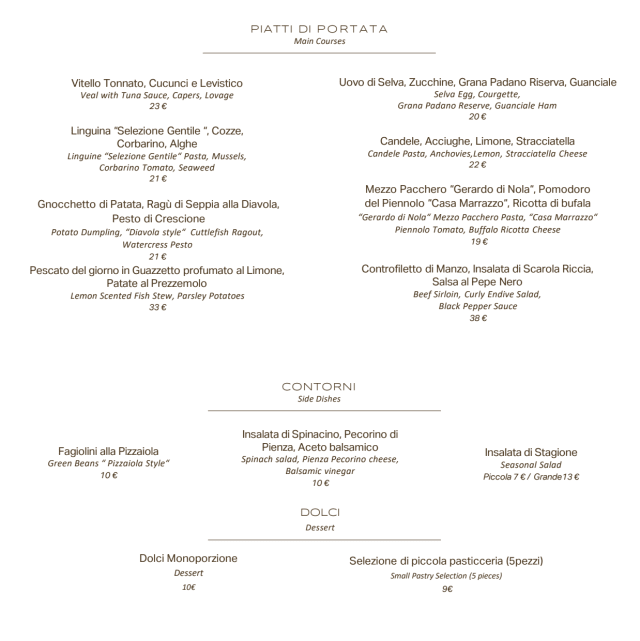 PIATTI DI PORTATA
Main Courses

Vitello Tonnato, Cucunci e Levistico
Veal with Tuna Sauce, Capers, Lovage
23 €

Linguina "Selezione Gentile ", Cozze, Corbarino, Alghe
Linguine "Selezione Gentile" Pasta, Mussels, Corbarino Tomato, Seaweed
21 €

Gnocchetto di Patata, Ragù di Seppia alla Diavola, Pesto di Crescione
Potato Dumpling, "Diavola style" Cuttlefish Ragout, Watercress Pesto
21 €

Pescato del giorno in Guazzetto profumato al Limone, Patate al Prezzemolo
Lemon Scented Fish Stew, Parsley Potatoes
33 €

Uovo di Selva, Zucchine, Grana Padano Riserva, Guanciale
Selva Egg, Courgette, Grana Padano Reserve, Guanciale Ham
20 €

Candele, Acciughe, Limone, Stracciatella
Candele Pasta, Anchovies,Lemon, Stracciatella Cheese
22 €

Mezzo Pacchero "Gerardo di Nola", Pomodoro del Piennolo "Casa Marrazzo", Ricotta di bufala
"Gerardo di Nola" Mezzo Pacchero Pasta, "Casa Marrazzo" Piennolo Tomato, Buffalo Ricotta Cheese
19 €

Controfiletto di Manzo, Insalata di Scarola Riccia, Salsa al Pepe Nero
Beef Sirloin, Curly Endive Salad, Black Pepper Sauce
38 €

CONTORNI
Side Dishes

Fagiolini alla Pizzaiola
Green Beans " Pizzaiola Style"
10 €

Insalata di Spinacino, Pecorino di Pienza, Aceto balsamico
Spinach salad, Pienza Pecorino cheese, Balsamic vinegar
10 €

Insalata di Stagione
Seasonal Salad
Piccola 7 € / Grande13 €

DOLCI
Dessert

Dolci Monoporzione
Dessert
10€

Selezione di piccola pasticceria (5pezzi)
Small Pastry Selection (5 pieces)
9€